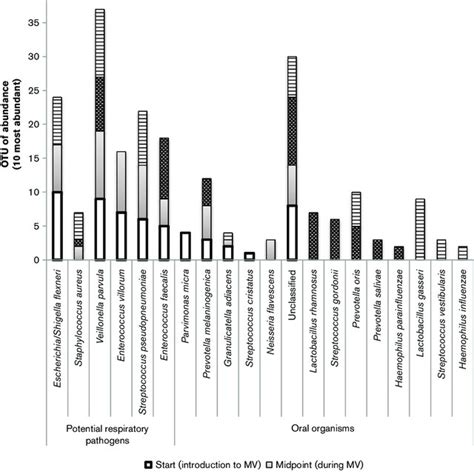 OTU of abundance (10 most abundant)

35
30
25
20
15
10
5
0

Escherichia/Shigella flexneri
Staphylococcus aureus
Veillonella parvula
Enterococcus villorum
Streptococcus pseudopneumoniae
Enterococcus faecalis
Parvimonas micra
Prevotella melaninogenica
Granulicatella adiacens
Streptococcus cristatus
Neisseria flavescens
Unclassified
Lactobacillus rhamnosus
Streptococcus gordonii
Prevotella oris
Prevotella salivae
Haemophilus parainfluenzae
Lactobacillus gasseri
Streptococcus vestibularis
Haemophilus influenzae

Potential respiratory pathogens

Oral organisms

Start (introduction to MV) Midpoint (during MV)